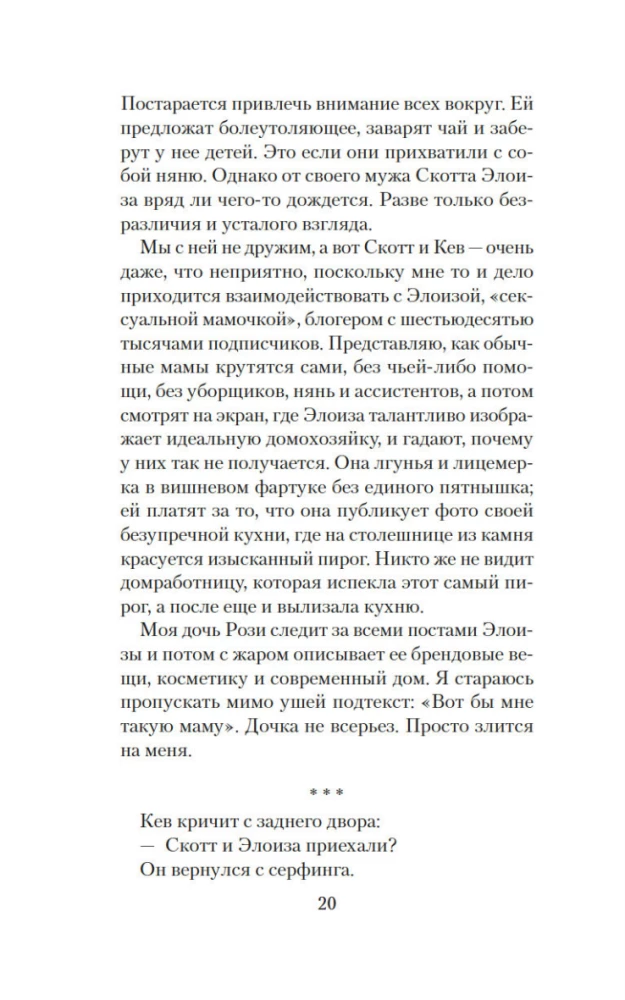 Постарается привлечь внимание всех вокруг. Ей предложат болеутоляющее, заварят чай и заберут у нее детей. Это если они прихватили с собой няню. Однако от своего мужа Скотта Элоиза вряд ли чего-то дождется. Разве только безразличия и усталого взгляда.

Мы с ней не дружим, а вот Скотт и Кев — очень даже, что неприятно, поскольку мне то и дело приходится взаимодействовать с Элоизой, «сексуальной мамочкой», блогером с шестьюдесятью тысячами подписчиков. Представляю, как обычные мамы крутятся сами, без чьей-либо помощи, без уборщиков, нянь и ассистентов, а потом смотрят на экран, где Элоиза талантливо изображает идеальную домохозяйку, и гадают, почему у них так не получается. Она лгунья и лицемерка в вишневом фартуке без единого пятнышка; ей платят за то, что она публикует фото своей безупречной кухни, где на столешнице из камня красуется изысканный пирог. Никто же не видит домработницу, которая испекла этот самый пирог, а после еще и вылизала кухню.

Моя дочь Рози следит за всеми постами Элоизы и потом с жаром описывает ее брендовые вещи, косметику и современный дом. Я стараюсь пропускать мимо ушей подтекст: «Вот бы мне такую маму». Дочка не всерьез. Просто злится на меня.

* * *

Кев кричит с заднего двора:
— Скотт и Элоиза приехали?
Он вернулся с серфинга.

20